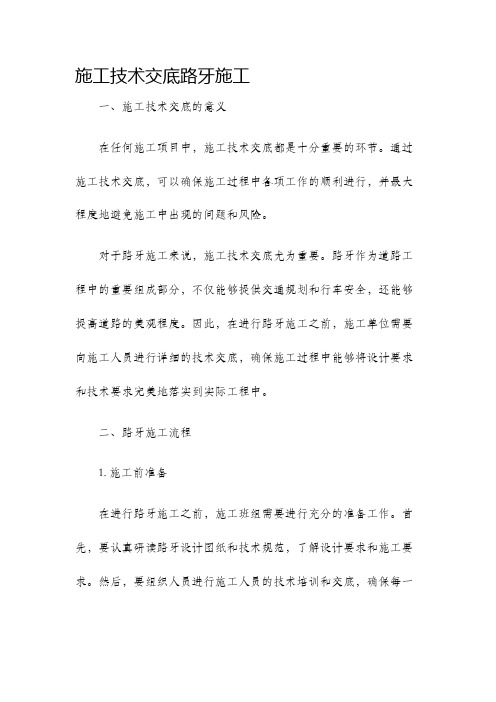 施工技术交底路牙施工

一、施工技术交底的意义

在任何施工项目中，施工技术交底都是十分重要的环节。通过施工技术交底，可以确保施工过程中各项工作的顺利进行，并最大程度地避免施工中出现的问题和风险。

对于路牙施工来说，施工技术交底尤为重要。路牙作为道路工程中的重要组成部分，不仅能够提供交通规划和行车安全，还能够提高道路的美观程度。因此，在进行路牙施工之前，施工单位需要向施工人员进行详细的技术交底，确保施工过程中能够将设计要求和技术要求完美地落实到实际工程中。

二、路牙施工流程

1. 施工前准备

在进行路牙施工之前，施工班组需要进行充分的准备工作。首先，要认真研读路牙设计图纸和技术规范，了解设计要求和施工要求。然后，要组织人员进行施工人员的技术培训和交底，确保每一